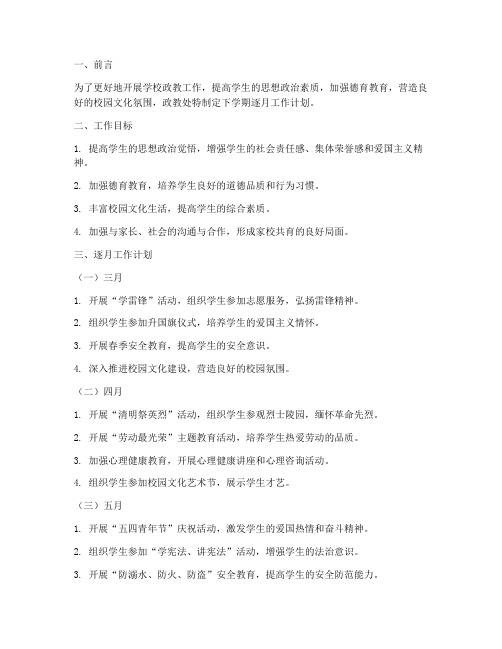 一、前言

为了更好地开展学校政教工作，提高学生的思想政治素质，加强德育教育，营造良好的校园文化氛围，政教处特制定下学期逐月工作计划。

二、工作目标

1. 提高学生的思想政治觉悟，增强学生的社会责任感、集体荣誉感和爱国主义精神。

2. 加强德育教育，培养学生良好的道德品质和行为习惯。

3. 丰富校园文化生活，提高学生的综合素质。

4. 加强与家长、社会的沟通与合作，形成家校共育的良好局面。

三、逐月工作计划

（一）三月

1. 开展“学雷锋”活动，组织学生参加志愿服务，弘扬雷锋精神。

2. 组织学生参加升国旗仪式，培养学生的爱国主义情怀。

3. 开展春季安全教育，提高学生的安全意识。

4. 深入推进校园文化建设，营造良好的校园氛围。

（二）四月

1. 开展“清明祭英烈”活动，组织学生参观烈士陵园，缅怀革命先烈。

2. 开展“劳动最光荣”主题教育活动，培养学生热爱劳动的品质。

3. 加强心理健康教育，开展心理健康讲座和心理咨询活动。

4. 组织学生参加校园文化艺术节，展示学生才艺。

（三）五月

1. 开展“五四青年节”庆祝活动，激发学生的爱国热情和奋斗精神。

2. 组织学生参加“学宪法、讲宪法”活动，增强学生的法治意识。

3. 开展“防溺水、防火、防盗”安全教育，提高学生的安全防范能力。